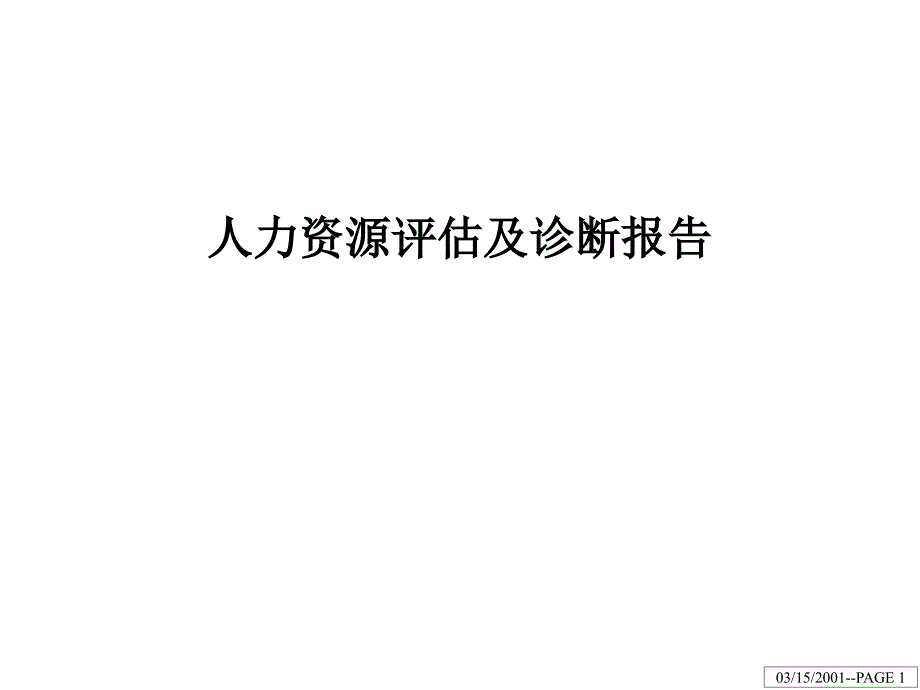 人力资源评估及诊断报告

03/15/2001--PAGE 1